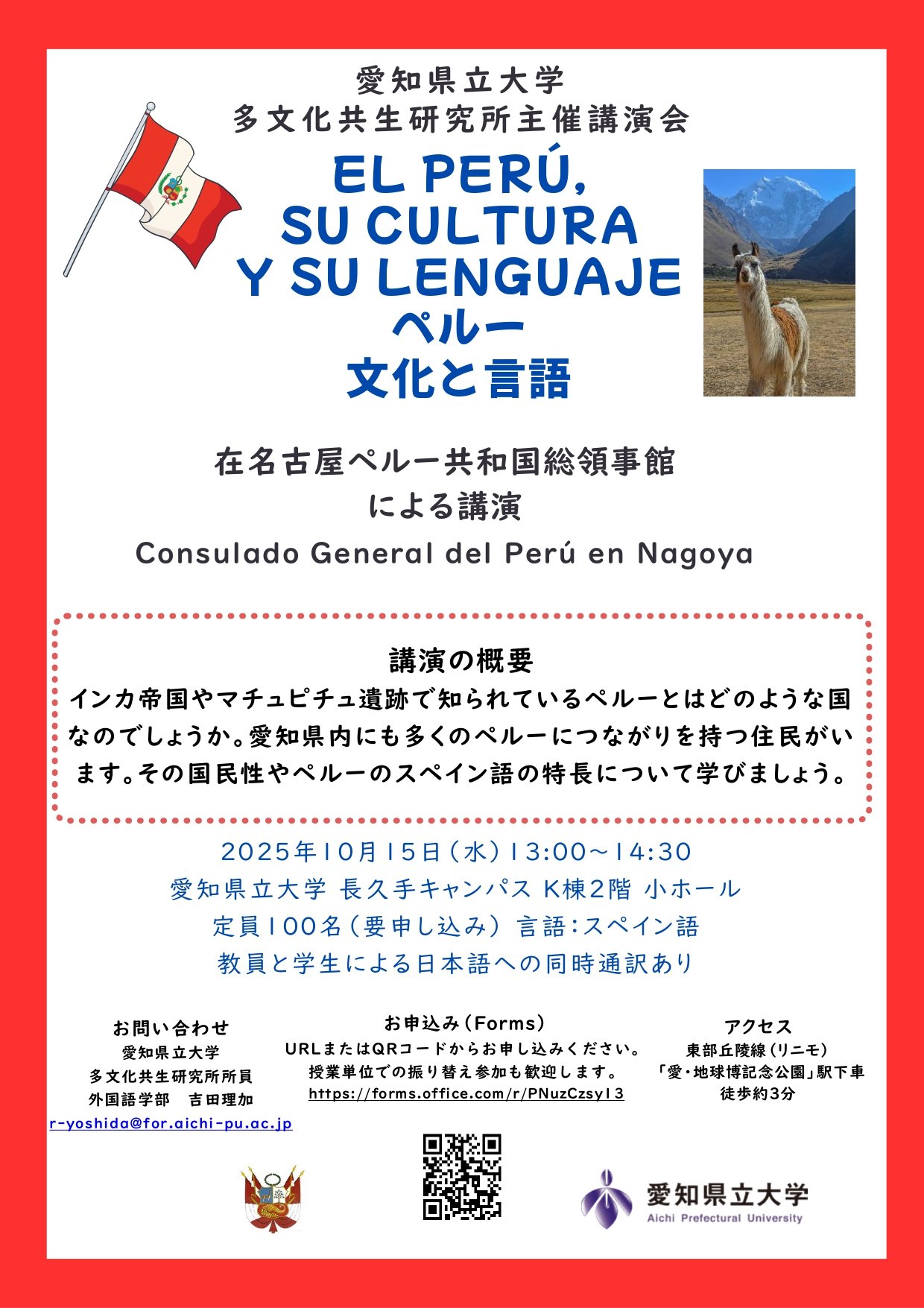 愛知県立大学
多文化共生研究所主催講演会

EL PERÚ,
SU CULTURA
Y SU LENGUAJE
ペルー
文化と言語

在名古屋ペルー共和国総領事館
による講演
Consulado General del Perú en Nagoya

講演の概要
インカ帝国やマチュピチュ遺跡で知られているペルーとはどのような国なのでしょうか。愛知県内にも多くのペルーにつながりを持つ住民がいます。その国民性やペルーのスペイン語の特長について学びましょう。

2025年10月15日（水）13:00～14:30
愛知県立大学 長久手キャンパス K棟2階 小ホール
定員100名（要申し込み） 言語：スペイン語
教員と学生による日本語への同時通訳あり

お問い合わせ
愛知県立大学
多文化共生研究所所員
外国語学部　吉田理加
r-yoshida@for.aichi-pu.ac.jp

お申込み（Forms）
URLまたはQRコードからお申し込みください。
授業単位での振り替え参加も歓迎します。
https://forms.office.com/r/PNuzCzsy13

アクセス
東部丘陵線（リニモ）
「愛・地球博記念公園」駅下車
徒歩約3分

愛知県立大学
Aichi Prefectural University